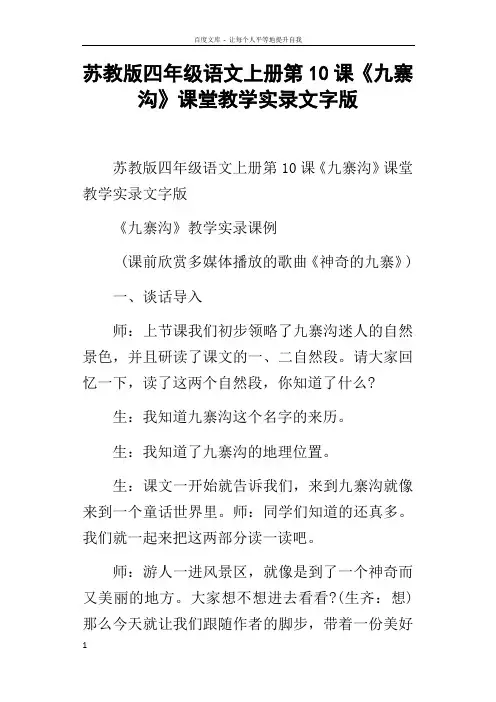 百度文库 - 让每个人平等地提升自我

苏教版四年级语文上册第10课《九寨沟》课堂教学实录文字版

苏教版四年级语文上册第10课《九寨沟》课堂教学实录文字版

《九寨沟》教学实录课例

（课前欣赏多媒体播放的歌曲《神奇的九寨》）

一、谈话导入

师：上节课我们初步领略了九寨沟迷人的自然景色，并且研读了课文的一、二自然段。请大家回忆一下，读了这两个自然段，你知道了什么？

生：我知道九寨沟这个名字的来历。

生：我知道了九寨沟的地理位置。

生：课文一开始就告诉我们，来到九寨沟就像来到一个童话世界里。师：同学们知道的还真多。我们就一起来把这两部分读一读吧。

师：游人一进风景区，就像是到了一个神奇而又美丽的地方。大家想不想进去看看?(生齐：想）那么今天就让我们跟随作者的脚步，带着一份美好

1